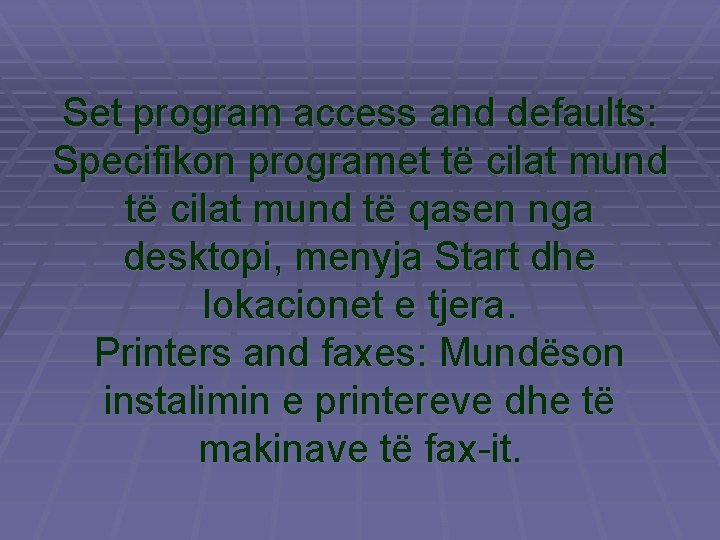 Set program access and defaults: Specifikon programet të cilat mund të cilat mund të qasen nga desktopi, menyja Start dhe lokacionet e tjera.
Printers and faxes: Mundëson instalimin e printereve dhe të makinave të fax-it.